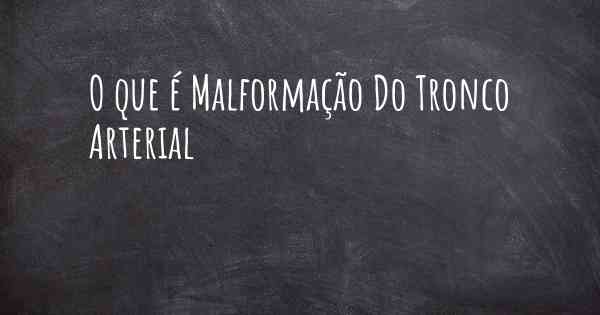 O que é Malformação Do Tronco Arterial